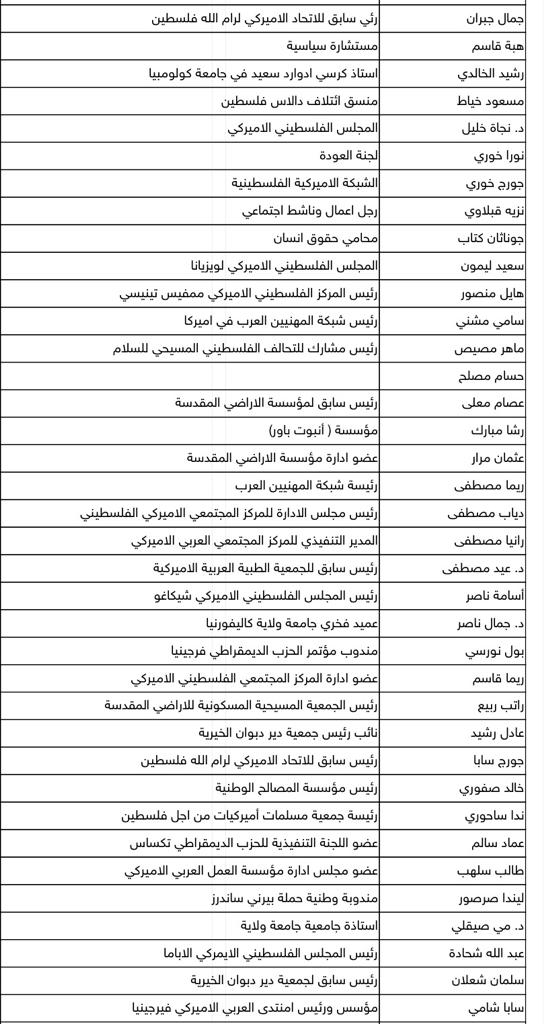 | جمال جبران | رئي سابق للاتحاد الاميركي لرام الله فلسطين |
|---|---|
| هبة قاسم | مستشارة سياسية |
| رشيد الخالدي | استاذ كرسي ادوارد سعيد في جامعة كولومبيا |
| مسعود خياط | منسق ائتلاف دالاس فلسطين |
| د. نجاة خليل | المجلس الفلسطيني الاميركي |
| نورا خوري | لجنة العودة |
| جورج خوري | الشبكة الاميركية الفلسطينية |
| نزيه قبلاوي | رجل اعمال وناشط اجتماعي |
| جوناثان كتاب | محامي حقوق انسان |
| سعيد ليمون | المجلس الفلسطيني الاميركي لويزيانا |
| هايل منصور | رئيس المركز الفلسطيني الاميركي ممفيس تينيسي |
| سامي مشني | رئيس شبكة المهنيين العرب في اميركا |
| ماهر مصيص | رئيس مشارك للتحالف الفلسطيني المسيحي للسلام |
| حسام مصلح | |
| عصام معلى | رئيس سابق لمؤسسة الاراضي المقدسة |
| رشا مبارك | مؤسسة ( أنبوت باور) |
| عثمان مرار | عضو ادارة مؤسسة الاراضي المقدسة |
| ريما مصطفى | رئيسة شبكة المهنيين العرب |
| دياب مصطفى | رئيس مجلس الادارة للمركز المجتمعي الاميركي الفلسطيني |
| رانيا مصطفى | المدير التنفيذي للمركز المجتمعي العربي الاميركي |
| د. عيد مصطفى | رئيس سابق للجمعية الطبية العربية الاميركية |
| أسامة ناصر | رئيس المجلس الفلسطيني الاميركي شيكاغو |
| د. جمال ناصر | عميد فخري جامعة ولاية كاليفورنيا |
| بول نورسي | مندوب مؤتمر الحزب الديمقراطي فرجينيا |
| ريما قاسم | عضو ادارة المركز المجتمعي الفلسطيني الاميركي |
| راتب ربيع | رئيس الجمعية المسيحية المسكونية للاراضي المقدسة |
| عادل رشيد | نائب رئيس جمعية دير دبوان الخيرية |
| جورج سابا | رئيس سابق للاتحاد الاميركي لرام الله فلسطين |
| خالد صفوري | رئيس مؤسسة المصالح الوطنية |
| ندا ساجوري | رئيسة جمعية مسلمات أميركيات من اجل فلسطين |
| عماد سالم | عضو اللجنة التنفيذية للحزب الديمقراطي تكساس |
| طالب سلهب | عضو مجلس ادارة مؤسسة العمل العربي الاميركي |
| ليندا صرصور | مندوبة وطنية حملة بيرني ساندرز |
| د. مي صيقلي | استاذة جامعية جامعة ولاية |
| عبد الله شحادة | رئيس المجلس الفلسطيني الايمركي الاباما |
| سلمان شعلان | رئيس سابق لجمعية دير دبوان الخيرية |
| سابا شامي | مؤسس ورئيس امنتدى العربي الاميركي فيرجينيا |